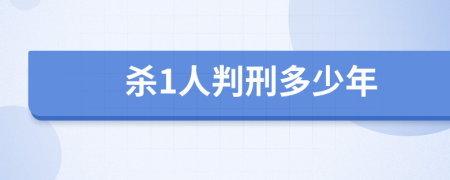 杀1人判刑多少年